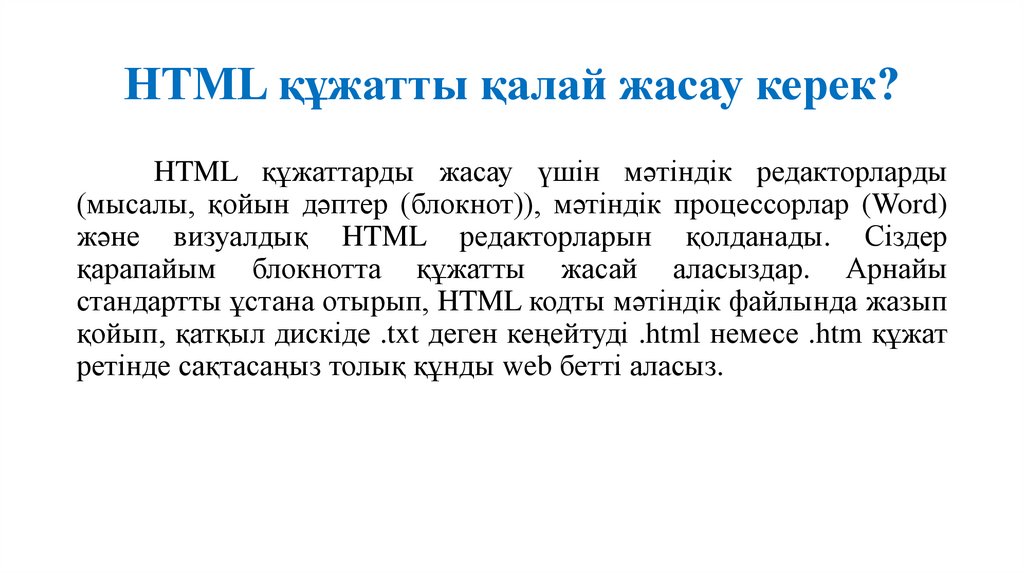 HTML құжатты қалай жасау керек?

HTML құжаттарды жасау үшін мәтіндік редакторларды (мысалы, қойын дәптер (блокнот)), мәтіндік процессорлар (Word) және визуалдық HTML редакторларын қолданады. Сіздер қарапайым блокнотта құжатты жасай аласыздар. Арнайы стандартты ұстана отырып, HTML кодты мәтіндік файлында жазып қойып, қатқыл дискіде .txt деген кеңейтуді .html немесе .htm құжат ретінде сақтасаңыз толық құнды web бетті аласыз.